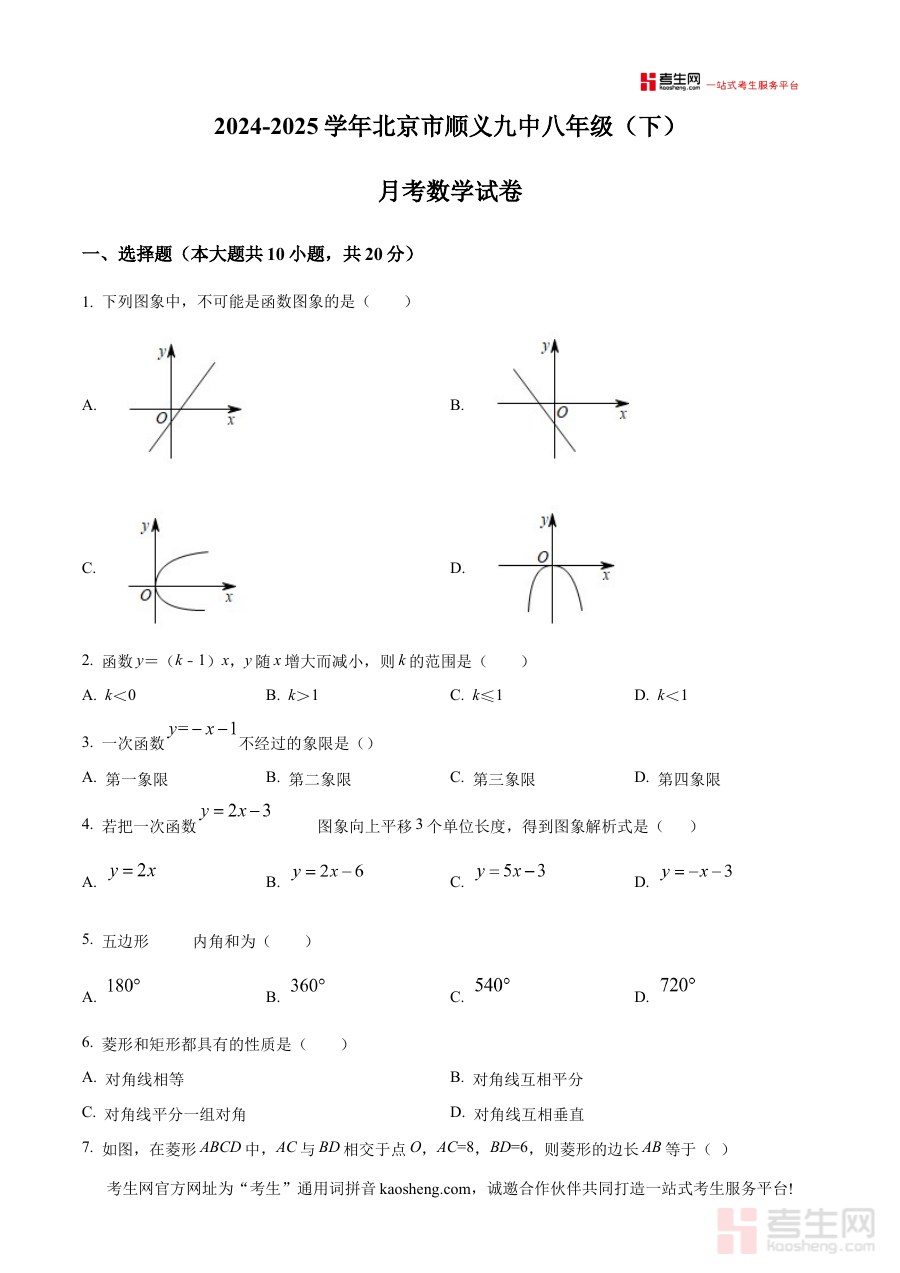 考生网 kaosheng.com 一站式考生服务平台

2024-2025 学年北京市顺义九中八年级（下）

月考数学试卷

一、选择题（本大题共 10 小题，共 20 分）

1. 下列图象中，不可能是函数图象的是（　　）

A. y O x

B. y O x

C. y O x

D. y O x

2. 函数 $y=(k-1)x$，$y$ 随 $x$ 增大而减小，则 $k$ 的范围是（　　）

A. $k<0$　　B. $k>1$　　C. $k\leqslant 1$　　D. $k<1$

3. 一次函数 $y=-x-1$ 不经过的象限是（）

A. 第一象限　　B. 第二象限　　C. 第三象限　　D. 第四象限

4. 若把一次函数 $y=2x-3$ 图象向上平移 3 个单位长度，得到图象解析式是（　　）

A. $y=2x$　　B. $y=2x-6$　　C. $y=5x-3$　　D. $y=-x-3$

5. 五边形　　内角和为（　　）

A. $180°$　　B. $360°$　　C. $540°$　　D. $720°$

6. 菱形和矩形都具有的性质是（　　）

A. 对角线相等　　B. 对角线互相平分

C. 对角线平分一组对角　　D. 对角线互相垂直

7. 如图，在菱形 $ABCD$ 中，$AC$ 与 $BD$ 相交于点 $O$，$AC=8$，$BD=6$，则菱形的边长 $AB$ 等于（ ）

考生网官方网址为“考生”通用词拼音 kaosheng.com，诚邀合作伙伴共同打造一站式考生服务平台!

考生网 kaosheng.com